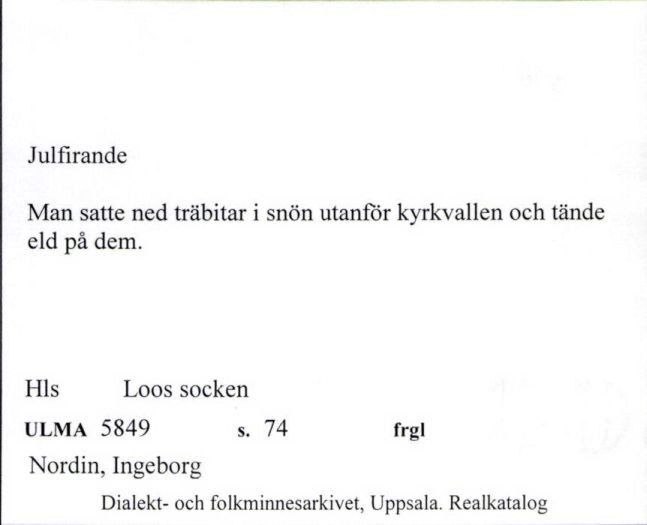 Julfirande

Man satte ned träbitar i snön utanför kyrkvallen och tände eld på dem.

Hls Loos socken

ULMA 5849 s. 74 frgl

Nordin, Ingeborg

Dialekt- och folkminnesarkivet, Uppsala. Realkatalog